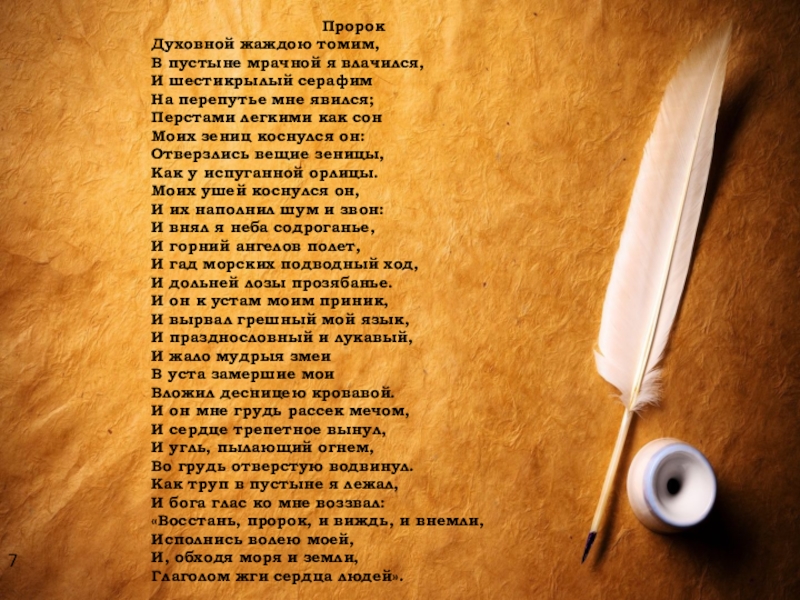 Пророк
Духовной жаждою томим,
В пустыне мрачной я влачился,
И шестикрылый серафим
На перепутье мне явился;
Перстами легкими как сон
Моих зениц коснулся он:
Отверзлись вещие зеницы,
Как у испуганной орлицы.
Моих ушей коснулся он,
И их наполнил шум и звон:
И внял я неба содроганье,
И горний ангелов полет,
И гад морских подводный ход,
И дольней лозы прозябанье.
И он к устам моим приник,
И вырвал грешный мой язык,
И празднословный и лукавый,
И жало мудрыя змеи
В уста замершие мои
Вложил десницею кровавой.
И он мне грудь рассек мечом,
И сердце трепетное вынул,
И угль, пылающий огнем,
Во грудь отверстую водвинул.
Как труп в пустыне я лежал,
И бога глас ко мне воззвал:
«Восстань, пророк, и виждь, и внемли,
Исполнись волею моей,
И, обходя моря и земли,
Глаголом жги сердца людей».

7